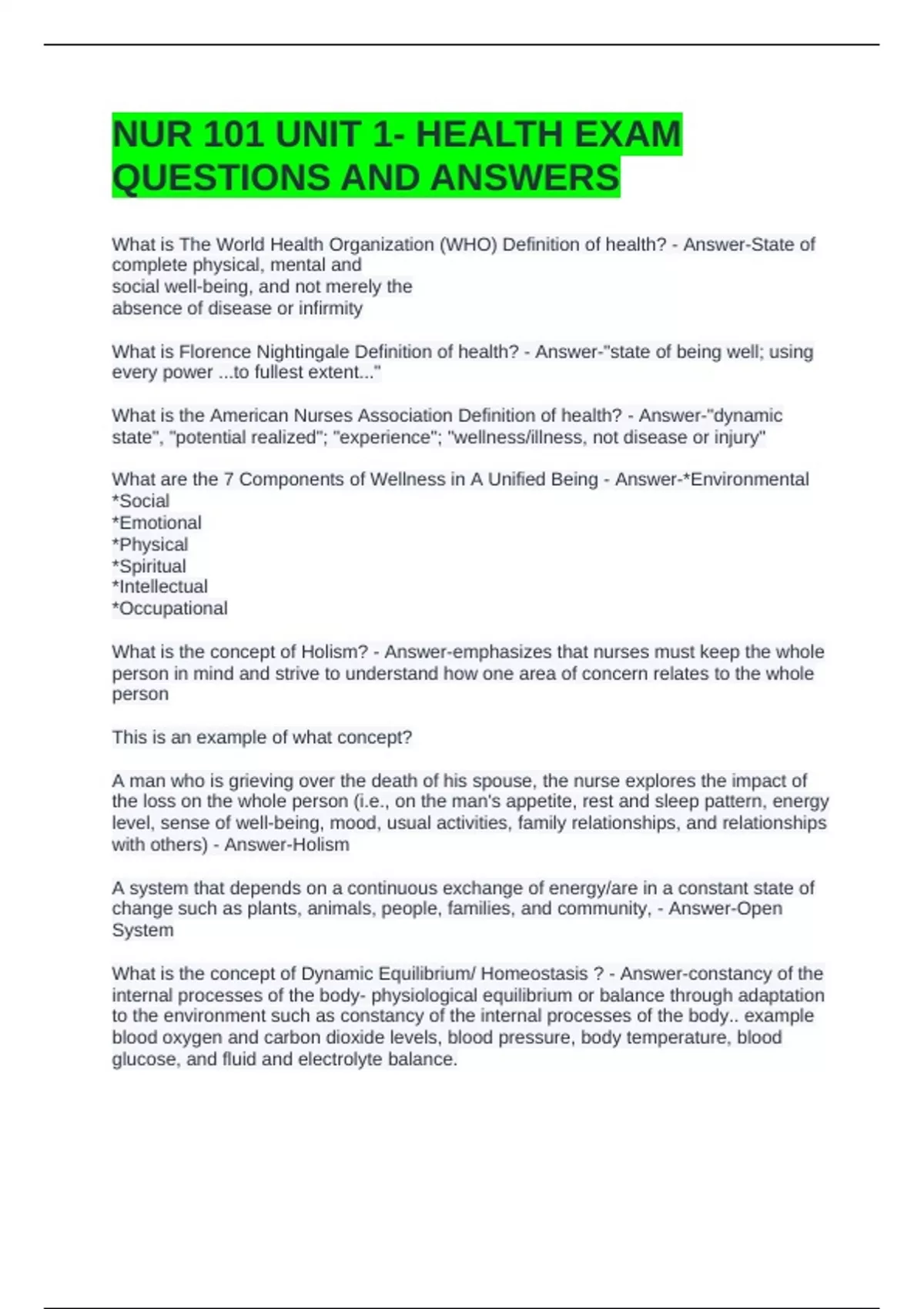 NUR 101 UNIT 1- HEALTH EXAM QUESTIONS AND ANSWERS

What is The World Health Organization (WHO) Definition of health? - Answer-State of complete physical, mental and
social well-being, and not merely the
absence of disease or infirmity

What is Florence Nightingale Definition of health? - Answer-"state of being well; using every power ...to fullest extent..."

What is the American Nurses Association Definition of health? - Answer-"dynamic state", "potential realized"; "experience"; "wellness/illness, not disease or injury"

What are the 7 Components of Wellness in A Unified Being - Answer-*Environmental
*Social
*Emotional
*Physical
*Spiritual
*Intellectual
*Occupational

What is the concept of Holism? - Answer-emphasizes that nurses must keep the whole person in mind and strive to understand how one area of concern relates to the whole person

This is an example of what concept?

A man who is grieving over the death of his spouse, the nurse explores the impact of the loss on the whole person (i.e., on the man's appetite, rest and sleep pattern, energy level, sense of well-being, mood, usual activities, family relationships, and relationships with others) - Answer-Holism

A system that depends on a continuous exchange of energy/are in a constant state of change such as plants, animals, people, families, and community, - Answer-Open System

What is the concept of Dynamic Equilibrium/ Homeostasis ? - Answer-constancy of the internal processes of the body- physiological equilibrium or balance through adaptation to the environment such as constancy of the internal processes of the body.. example blood oxygen and carbon dioxide levels, blood pressure, body temperature, blood glucose, and fluid and electrolyte balance.